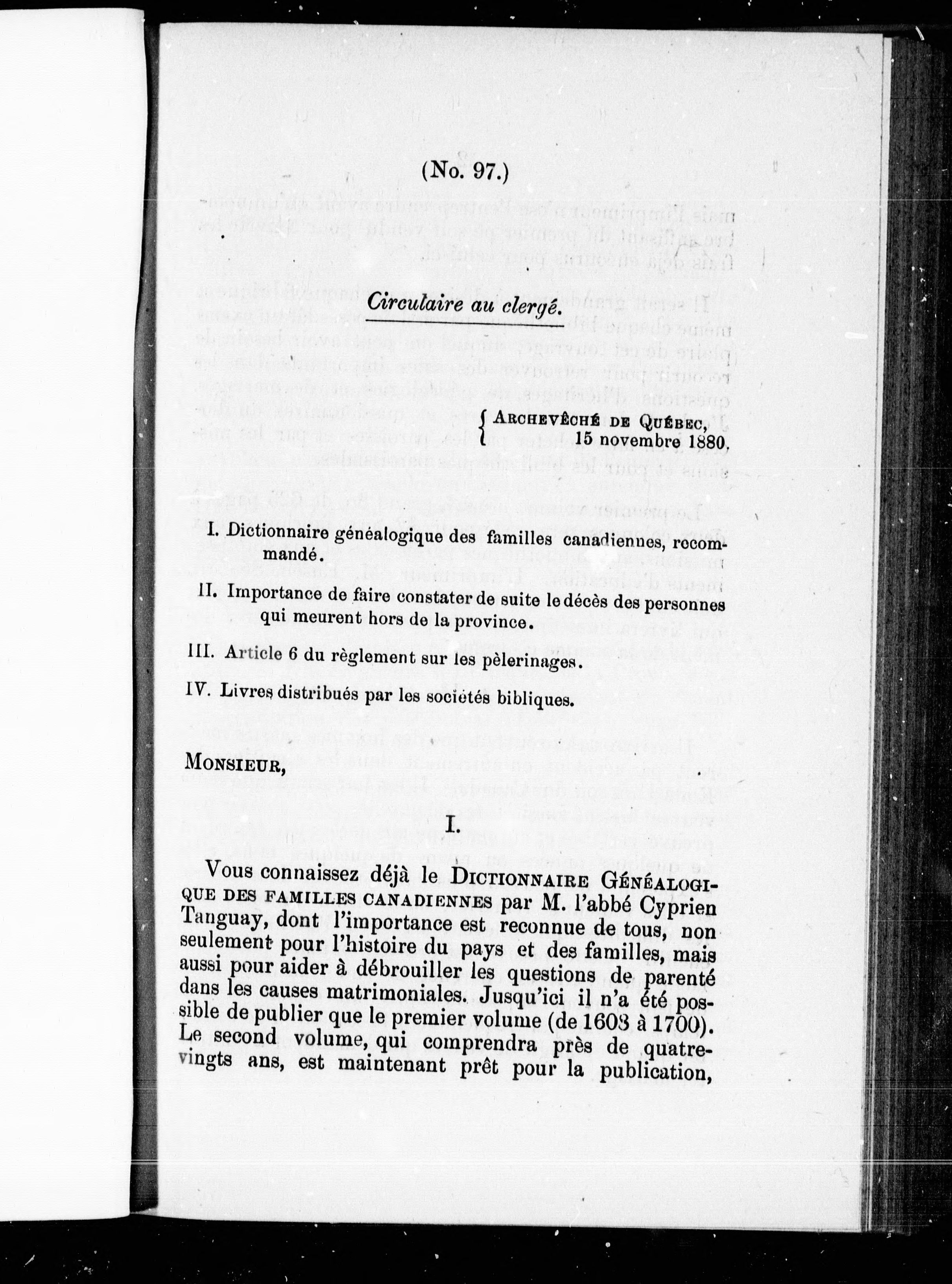 (No. 97.)

Circulaire au clergé.

ARCHEVÊCHÉ DE QUÉBEC,
15 novembre 1880.

I. Dictionnaire généalogique des familles canadiennes, recommandé.

II. Importance de faire constater de suite le décès des personnes qui meurent hors de la province.

III. Article 6 du règlement sur les pèlerinages.

IV. Livres distribués par les sociétés bibliques.

MONSIEUR,

I.

Vous connaissez déjà le DICTIONNAIRE GÉNÉALOGIQUE DES FAMILLES CANADIENNES par M. l'abbé Cyprien Tanguay, dont l'importance est reconnue de tous, non seulement pour l'histoire du pays et des familles, mais aussi pour aider à débrouiller les questions de parenté dans les causes matrimoniales. Jusqu'ici il n'a été possible de publier que le premier volume (de 1608 à 1700). Le second volume, qui comprendra près de quatre-vingts ans, est maintenant prêt pour la publication,